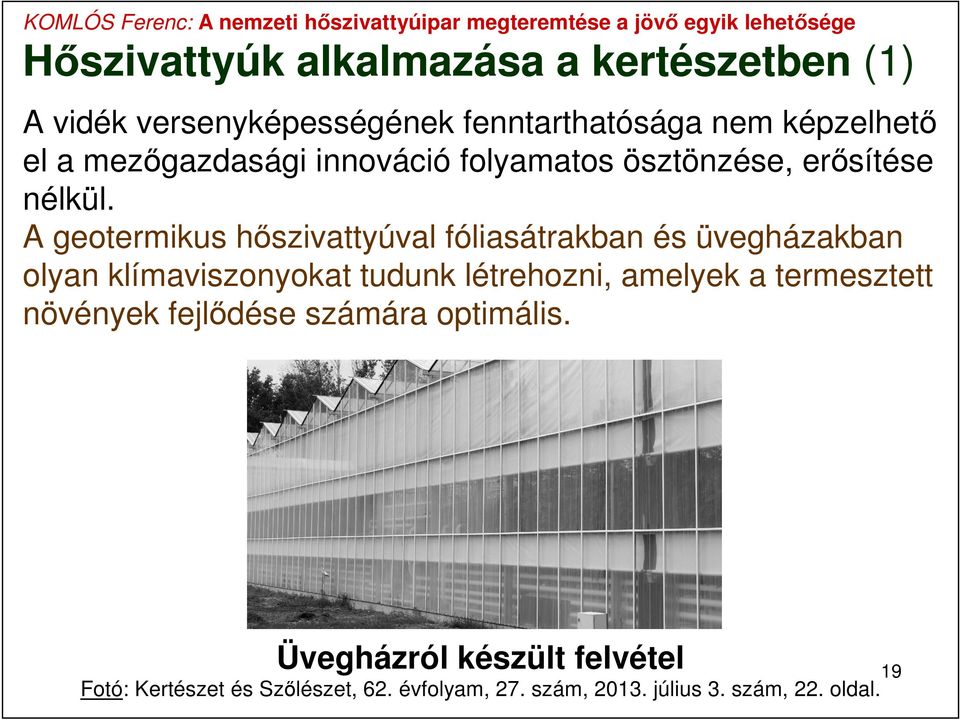 KOMLÓS Ferenc: A nemzeti hőszivattyúipar megteremtése a jövő egyik lehetősége

Hőszivattyúk alkalmazása a kertészetben (1)

A vidék versenyképességének fenntarthatósága nem képzelhető el a mezőgazdasági innováció folyamatos ösztönzése, erősítése nélkül.

A geotermikus hőszivattyúval fóliasátrakban és üvegházakban olyan klímaviszonyokat tudunk létrehozni, amelyek a termesztett növények fejlődése számára optimális.

Üvegházról készült felvétel

Fotó: Kertészet és Szőlészet, 62. évfolyam, 27. szám, 2013. július 3. szám, 22. oldal.

19